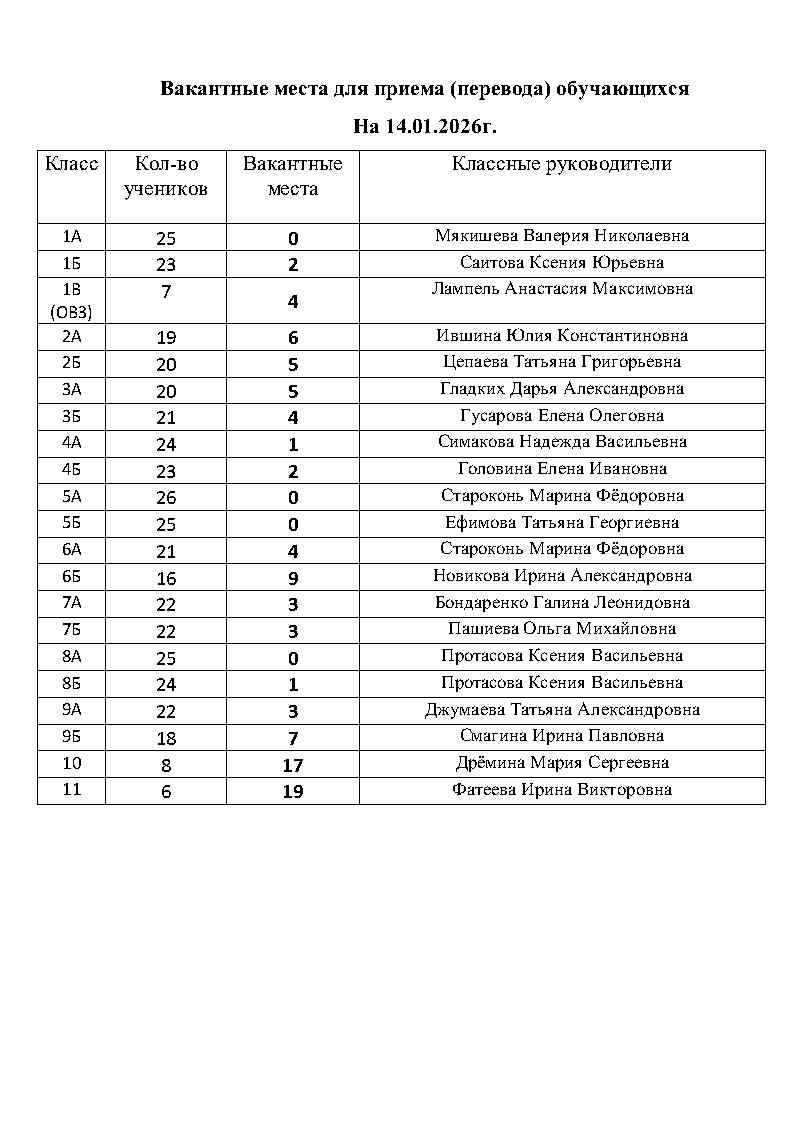 Вакантные места для приема (перевода) обучающихся

На 14.01.2026г.

| Класс | Кол-во учеников | Вакантные места | Классные руководители |
|---|---|---|---|
| 1А | 25 | 0 | Мякишева Валерия Николаевна |
| 1Б | 23 | 2 | Саитова Ксения Юрьевна |
| 1В (ОВЗ) | 7 | 4 | Лампель Анастасия Максимовна |
| 2А | 19 | 6 | Ившина Юлия Константиновна |
| 2Б | 20 | 5 | Цепаева Татьяна Григорьевна |
| 3А | 20 | 5 | Гладких Дарья Александровна |
| 3Б | 21 | 4 | Гусарова Елена Олеговна |
| 4А | 24 | 1 | Симакова Надежда Васильевна |
| 4Б | 23 | 2 | Головина Елена Ивановна |
| 5А | 26 | 0 | Староконь Марина Фёдоровна |
| 5Б | 25 | 0 | Ефимова Татьяна Георгиевна |
| 6А | 21 | 4 | Староконь Марина Фёдоровна |
| 6Б | 16 | 9 | Новикова Ирина Александровна |
| 7А | 22 | 3 | Бондаренко Галина Леонидовна |
| 7Б | 22 | 3 | Пашиева Ольга Михайловна |
| 8А | 25 | 0 | Протасова Ксения Васильевна |
| 8Б | 24 | 1 | Протасова Ксения Васильевна |
| 9А | 22 | 3 | Джумаева Татьяна Александровна |
| 9Б | 18 | 7 | Смагина Ирина Павловна |
| 10 | 8 | 17 | Дрёмина Мария Сергеевна |
| 11 | 6 | 19 | Фатеева Ирина Викторовна |